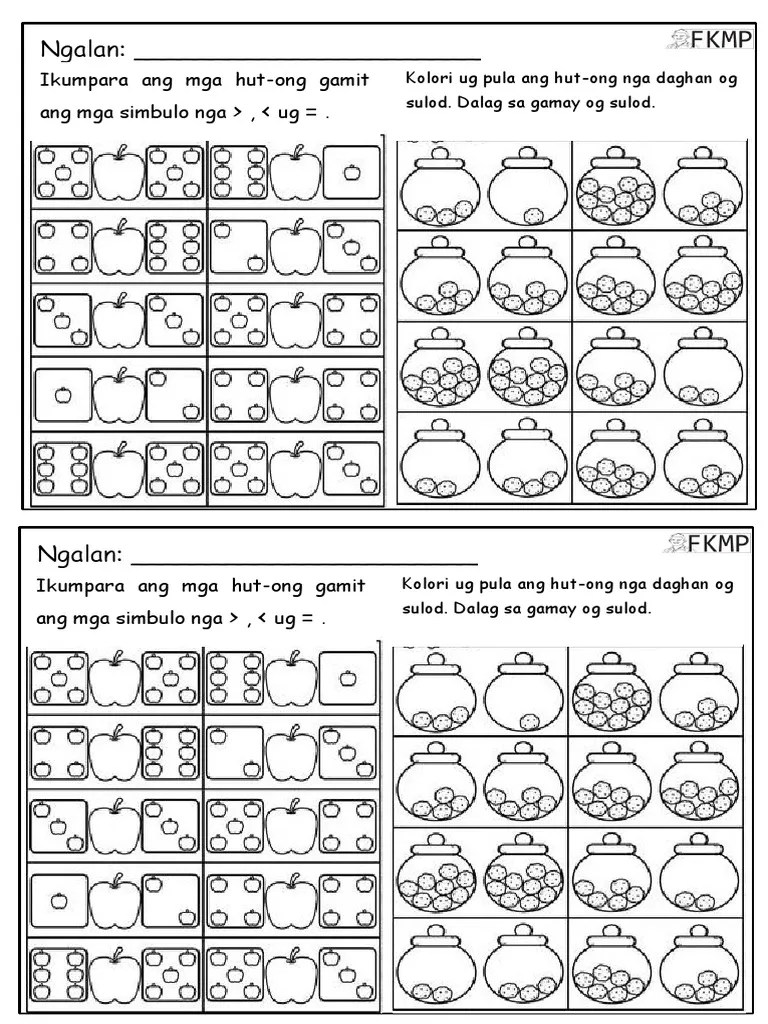 Ngalan: ___________________________

FKMP

Ikumpara ang mga hut-ong gamit ang mga simbulo nga > , < ug = .

Kolori ug pula ang hut-ong nga daghan og sulod. Dalag sa gamay og sulod.

Ngalan: ___________________________

FKMP

Ikumpara ang mga hut-ong gamit ang mga simbulo nga > , < ug = .

Kolori ug pula ang hut-ong nga daghan og sulod. Dalag sa gamay og sulod.